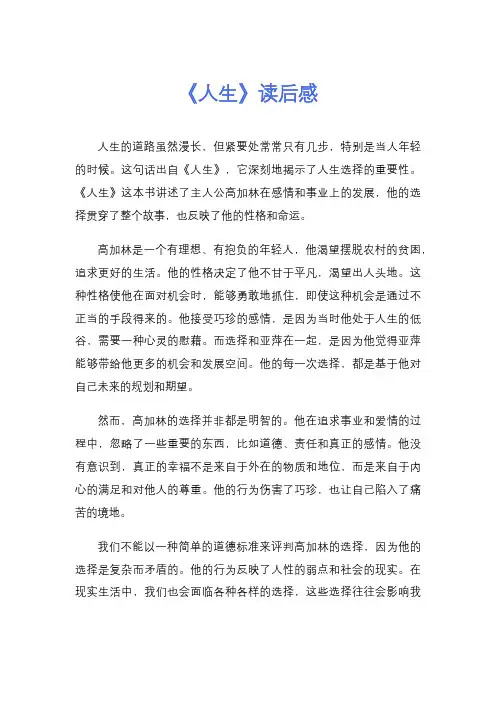 《人生》读后感

人生的道路虽然漫长，但紧要处常常只有几步，特别是当人年轻的时候。这句话出自《人生》，它深刻地揭示了人生选择的重要性。《人生》这本书讲述了主人公高加林在感情和事业上的发展，他的选择贯穿了整个故事，也反映了他的性格和命运。

高加林是一个有理想、有抱负的年轻人，他渴望摆脱农村的贫困，追求更好的生活。他的性格决定了他不甘于平凡，渴望出人头地。这种性格使他在面对机会时，能够勇敢地抓住，即使这种机会是通过不正当的手段得来的。他接受巧珍的感情，是因为当时他处于人生的低谷，需要一种心灵的慰藉。而选择和亚萍在一起，是因为他觉得亚萍能够带给他更多的机会和发展空间。他的每一次选择，都是基于他对自己未来的规划和期望。

然而，高加林的选择并非都是明智的。他在追求事业和爱情的过程中，忽略了一些重要的东西，比如道德、责任和真正的感情。他没有意识到，真正的幸福不是来自于外在的物质和地位，而是来自于内心的满足和对他人的尊重。他的行为伤害了巧珍，也让自己陷入了痛苦的境地。

我们不能以一种简单的道德标准来评判高加林的选择，因为他的选择是复杂而矛盾的。他的行为反映了人性的弱点和社会的现实。在现实生活中，我们也会面临各种各样的选择，这些选择往往会影响我